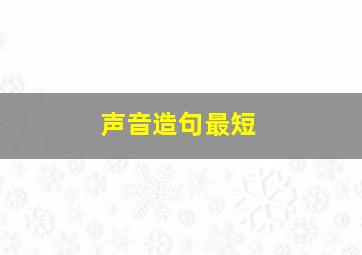 声音造句最短